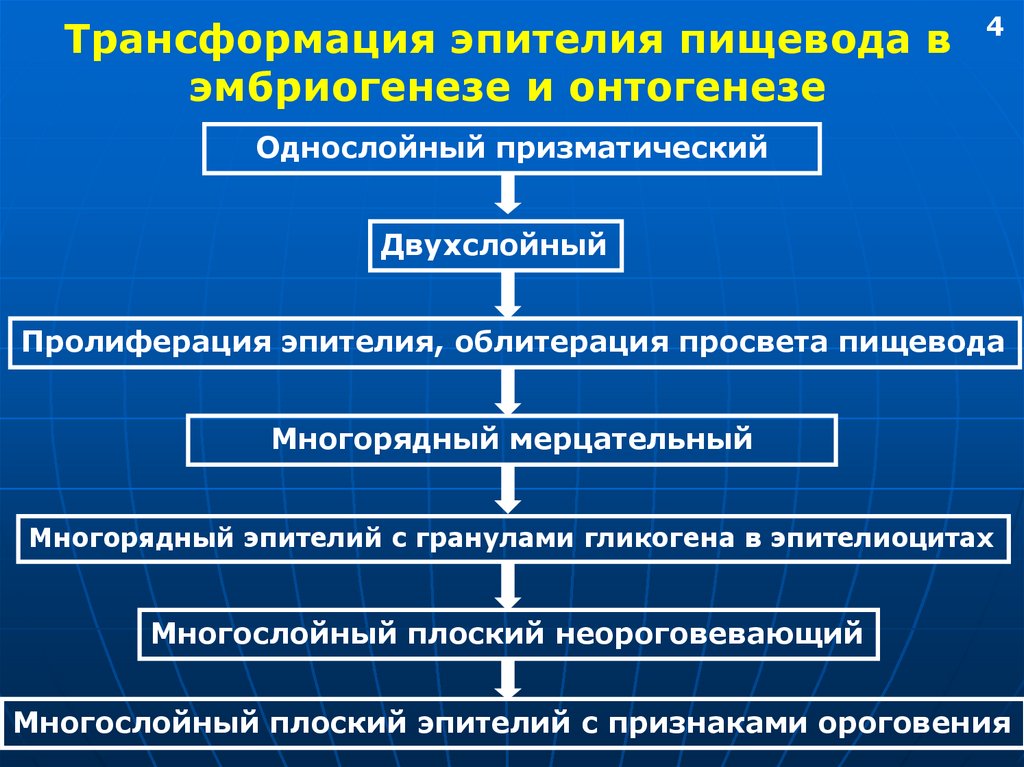 Трансформация эпителия пищевода в эмбриогенезе и онтогенезе

4

Однослойный призматический

Двухслойный

Пролиферация эпителия, облитерация просвета пищевода

Многорядный мерцательный

Многорядный эпителий с гранулами гликогена в эпителиоцитах

Многослойный плоский неороговевающий

Многослойный плоский эпителий с признаками ороговения